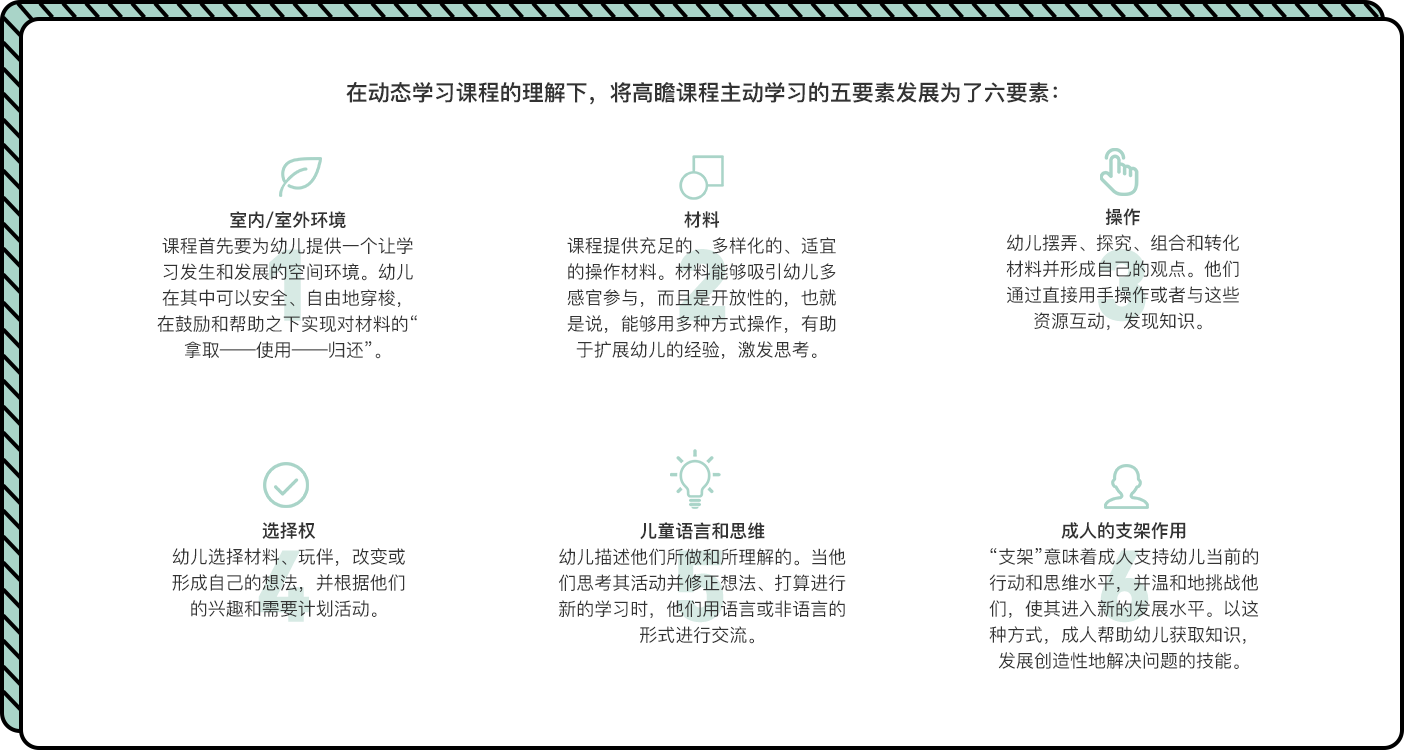 在动态学习课程的理解下，将高瞻课程主动学习的五要素发展为了六要素：

室内/室外环境
课程首先要为幼儿提供一个让学习发生和发展的空间环境。幼儿在其中可以安全、自由地穿梭，在鼓励和帮助之下实现对材料的“拿取——使用——归还”。

材料
课程提供充足的、多样化的、适宜的操作材料。材料能够吸引幼儿多感官参与，而且是开放性的，也就是说，能够用多种方式操作，有助于扩展幼儿的经验，激发思考。

操作
幼儿摆弄、探究、组合和转化材料并形成自己的观点。他们通过直接用手操作或者与这些资源互动，发现知识。

选择权
幼儿选择材料、玩伴，改变或形成自己的想法，并根据他们的兴趣和需要计划活动。

儿童语言和思维
幼儿描述他们所做和所理解的。当他们思考其活动并修正想法、打算进行新的学习时，他们用语言或非语言的形式进行交流。

成人的支架作用
“支架”意味着成人支持幼儿当前的行动和思维水平，并温和地挑战他们，使其进入新的发展水平。以这种方式，成人帮助幼儿获取知识，发展创造性地解决问题的技能。